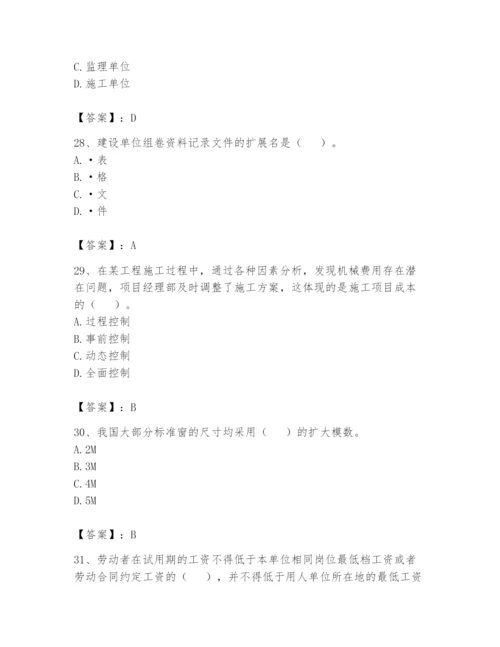 C. 监理单位
D. 施工单位

【答案】：D

28、建设单位组卷资料记录文件的扩展名是（　）。
A. ·表
B. ·格
C. ·文
D. ·件

【答案】：A

29、在某工程施工过程中，通过各种因素分析，发现机械费用存在潜在问题，项目经理部及时调整了施工方案，这体现的是施工项目成本的（　）。
A. 过程控制
B. 事前控制
C. 动态控制
D. 全面控制

【答案】：B

30、我国大部分标准窗的尺寸均采用（　）的扩大模数。
A. 2M
B. 3M
C. 4M
D. 5M

【答案】：B

31、劳动者在试用期的工资不得低于本单位相同岗位最低档工资或者劳动合同约定工资的（　），并不得低于用人单位所在地的最低工资